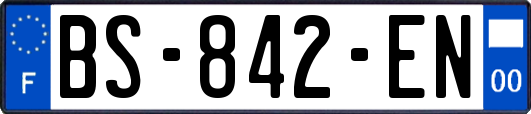 F
BS-842-EN
00